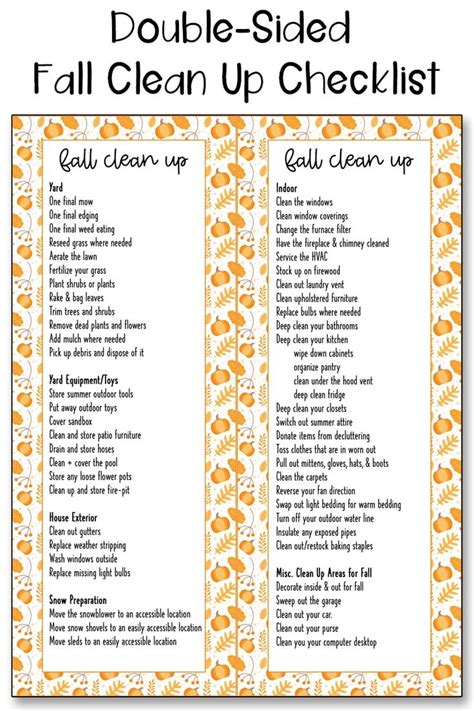 Double-Sided
Fall Clean Up Checklist

fall clean up

Yard
One final mow
One final edging
One final weed eating
Reseed grass where needed
Aerate the lawn
Fertilize your grass
Plant shrubs or plants
Rake & bag leaves
Trim trees and shrubs
Remove dead plants and flowers
Add mulch where needed
Pick up debris and dispose of it

Yard Equipment/Toys
Store summer outdoor tools
Put away outdoor toys
Cover sandbox
Clean and store patio furniture
Drain and store hoses
Clean + cover the pool
Store any loose flower pots
Clean up and store fire-pit

House Exterior
Clean out gutters
Replace weather stripping
Wash windows outside
Replace missing light bulbs

Snow Preparation
Move the snowblower to an accessible location
Move snow shovels to an easily accessible location
Move sleds to an easily accessible location

fall clean up

Indoor
Clean the windows
Clean window coverings
Change the furnace filter
Have the fireplace & chimney cleaned
Service the HVAC
Stock up on firewood
Clean out laundry vent
Clean upholstered furniture
Replace bulbs where needed
Deep clean your bathrooms
Deep clean your kitchen
wipe down cabinets
organize pantry
clean under the hood vent
deep clean fridge
Deep clean your closets
Switch out summer attire
Donate items from decluttering
Toss clothes that are in worn out
Pull out mittens, gloves, hats, & boots
Clean the carpets
Reverse your fan direction
Swap out light bedding for warm bedding
Turn off your outdoor water line
Insulate any exposed pipes
Clean out/restock baking staples

Misc. Clean Up Areas for Fall
Decorate inside & out for fall
Sweep out the garage
Clean out your car.
Clean out your purse
Clean you your computer desktop